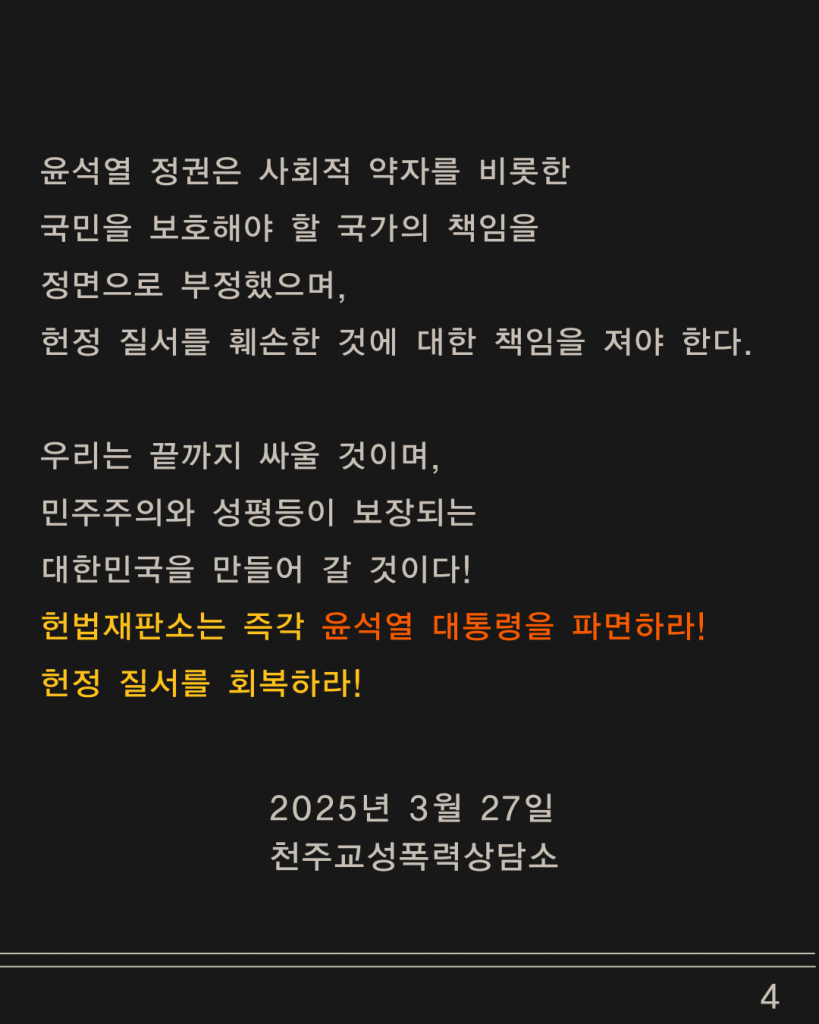 윤석열 정권은 사회적 약자를 비롯한 국민을 보호해야 할 국가의 책임을 정면으로 부정했으며, 헌정 질서를 훼손한 것에 대한 책임을 져야 한다.

우리는 끝까지 싸울 것이며, 민주주의와 성평등이 보장되는 대한민국을 만들어 갈 것이다!
헌법재판소는 즉각 윤석열 대통령을 파면하라!
헌정 질서를 회복하라!

2025년 3월 27일
천주교성폭력상담소

4